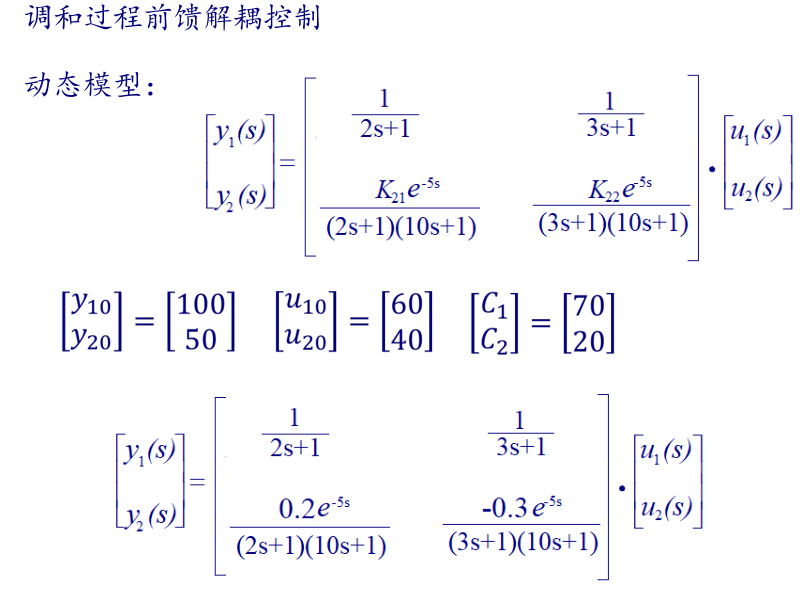 调和过程前馈解耦控制

动态模型：

$\begin{bmatrix} y_1(s) \\ y_2(s) \end{bmatrix} = \begin{bmatrix} \frac{1}{2s+1} & \frac{1}{3s+1} \\ \frac{K_{21}e^{-5s}}{(2s+1)(10s+1)} & \frac{K_{22}e^{-5s}}{(3s+1)(10s+1)} \end{bmatrix} \cdot \begin{bmatrix} u_1(s) \\ u_2(s) \end{bmatrix}$

$\begin{bmatrix} y_{10} \\ y_{20} \end{bmatrix} = \begin{bmatrix} 100 \\ 50 \end{bmatrix}$ $\begin{bmatrix} u_{10} \\ u_{20} \end{bmatrix} = \begin{bmatrix} 60 \\ 40 \end{bmatrix}$ $\begin{bmatrix} C_1 \\ C_2 \end{bmatrix} = \begin{bmatrix} 70 \\ 20 \end{bmatrix}$

$\begin{bmatrix} y_1(s) \\ y_2(s) \end{bmatrix} = \begin{bmatrix} \frac{1}{2s+1} & \frac{1}{3s+1} \\ \frac{0.2e^{-5s}}{(2s+1)(10s+1)} & \frac{-0.3e^{-5s}}{(3s+1)(10s+1)} \end{bmatrix} \cdot \begin{bmatrix} u_1(s) \\ u_2(s) \end{bmatrix}$